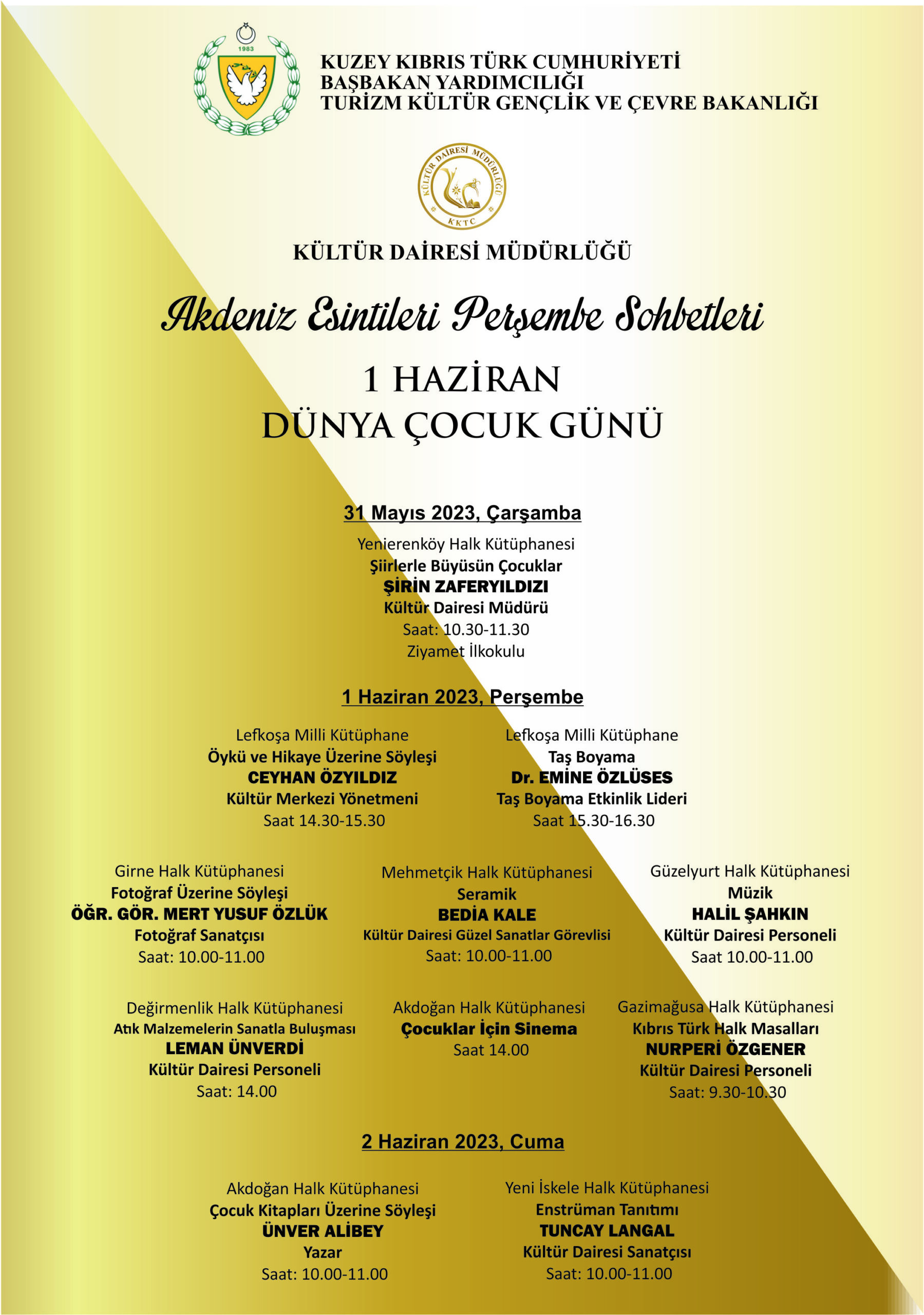 1983

KUZEY KIBRIS TÜRK CUMHURİYETİ
BAŞBAKAN YARDIMCILIĞI
TURİZM KÜLTÜR GENÇLİK VE ÇEVRE BAKANLIĞI

KÜLTÜR DAİRESİ MÜDÜRLÜĞÜ
KKTC

KÜLTÜR DAİRESİ MÜDÜRLÜĞÜ

Akdeniz Esintileri Perşembe Sohbetleri

1 HAZİRAN
DÜNYA ÇOCUK GÜNÜ

31 Mayıs 2023, Çarşamba

Yenierenköy Halk Kütüphanesi
Şiirlerle Büyüsün Çocuklar
ŞİRİN ZAFERYILDIZI
Kültür Dairesi Müdürü
Saat: 10.30-11.30
Ziyamet İlkokulu

1 Haziran 2023, Perşembe

Lefkoşa Milli Kütüphane
Öykü ve Hikaye Üzerine Söyleşi
CEYHAN ÖZYILDIZ
Kültür Merkezi Yönetmeni
Saat 14.30-15.30

Lefkoşa Milli Kütüphane
Taş Boyama
Dr. EMİNE ÖZLÜSES
Taş Boyama Etkinlik Lideri
Saat 15.30-16.30

Girne Halk Kütüphanesi
Fotoğraf Üzerine Söyleşi
ÖĞR. GÖR. MERT YUSUF ÖZLÜK
Fotoğraf Sanatçısı
Saat: 10.00-11.00

Mehmetçik Halk Kütüphanesi
Seramik
BEDİA KALE
Kültür Dairesi Güzel Sanatlar Görevlisi
Saat: 10.00-11.00

Güzelyurt Halk Kütüphanesi
Müzik
HALİL ŞAHKIN
Kültür Dairesi Personeli
Saat 10.00-11.00

Değirmenlik Halk Kütüphanesi
Atık Malzemelerin Sanatla Buluşması
LEMAN ÜNVERDİ
Kültür Dairesi Personeli
Saat: 14.00

Akdoğan Halk Kütüphanesi
Çocuklar İçin Sinema
Saat 14.00

Gazimağusa Halk Kütüphanesi
Kıbrıs Türk Halk Masalları
NURPERİ ÖZGENER
Kültür Dairesi Personeli
Saat: 9.30-10.30

2 Haziran 2023, Cuma

Akdoğan Halk Kütüphanesi
Çocuk Kitapları Üzerine Söyleşi
ÜNVER ALİBEY
Yazar
Saat: 10.00-11.00

Yeni İskele Halk Kütüphanesi
Enstrüman Tanıtımı
TUNCAY LANGAL
Kültür Dairesi Sanatçısı
Saat: 10.00-11.00